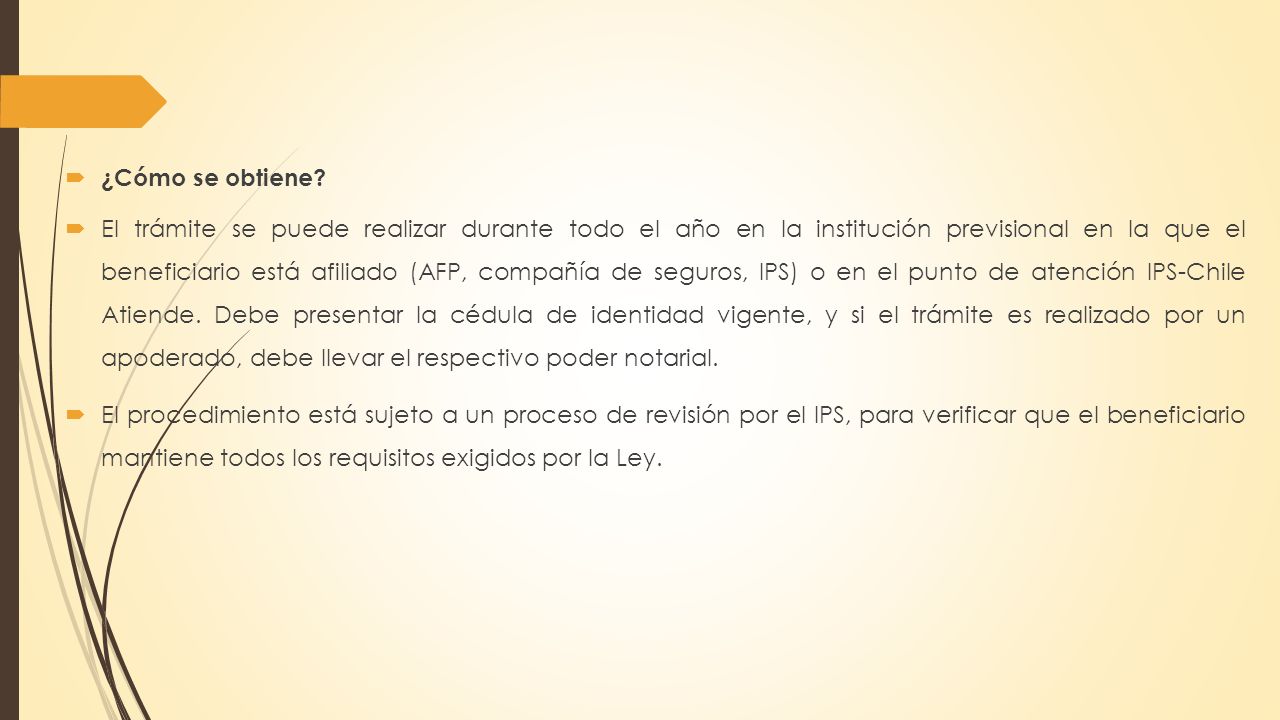 ¿Cómo se obtiene?

El trámite se puede realizar durante todo el año en la institución previsional en la que el beneficiario está afiliado (AFP, compañía de seguros, IPS) o en el punto de atención IPS-Chile Atiende. Debe presentar la cédula de identidad vigente, y si el trámite es realizado por un apoderado, debe llevar el respectivo poder notarial.

El procedimiento está sujeto a un proceso de revisión por el IPS, para verificar que el beneficiario mantiene todos los requisitos exigidos por la Ley.